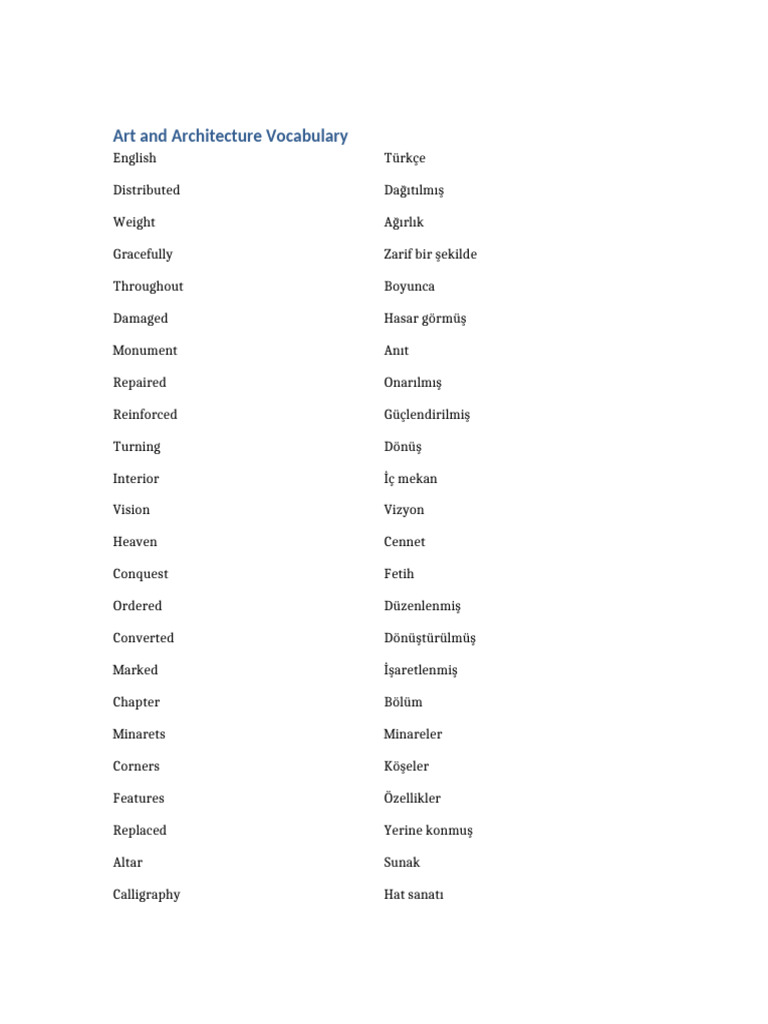 Art and Architecture Vocabulary

| English | Türkçe |
|---|---|
| Distributed | Dağıtılmış |
| Weight | Ağırlık |
| Gracefully | Zarif bir şekilde |
| Throughout | Boyunca |
| Damaged | Hasar görmüş |
| Monument | Anıt |
| Repaired | Onarılmış |
| Reinforced | Güçlendirilmiş |
| Turning | Dönüş |
| Interior | İç mekan |
| Vision | Vizyon |
| Heaven | Cennet |
| Conquest | Fetih |
| Ordered | Düzenlenmiş |
| Converted | Dönüştürülmüş |
| Marked | İşaretlenmiş |
| Chapter | Bölüm |
| Minarets | Minareler |
| Corners | Köşeler |
| Features | Özellikler |
| Replaced | Yerine konmuş |
| Altar | Sunak |
| Calligraphy | Hat sanatı |